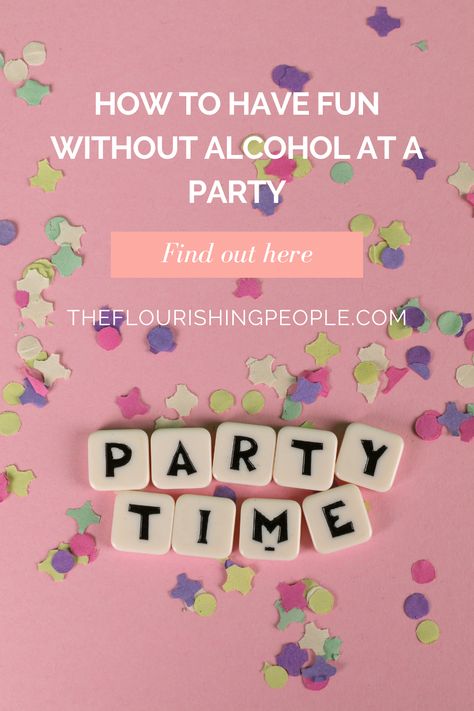 HOW TO HAVE FUN WITHOUT ALCOHOL AT A PARTY

Find out here

THEFLOURISHINGPEOPLE.COM

PARTY
TIME